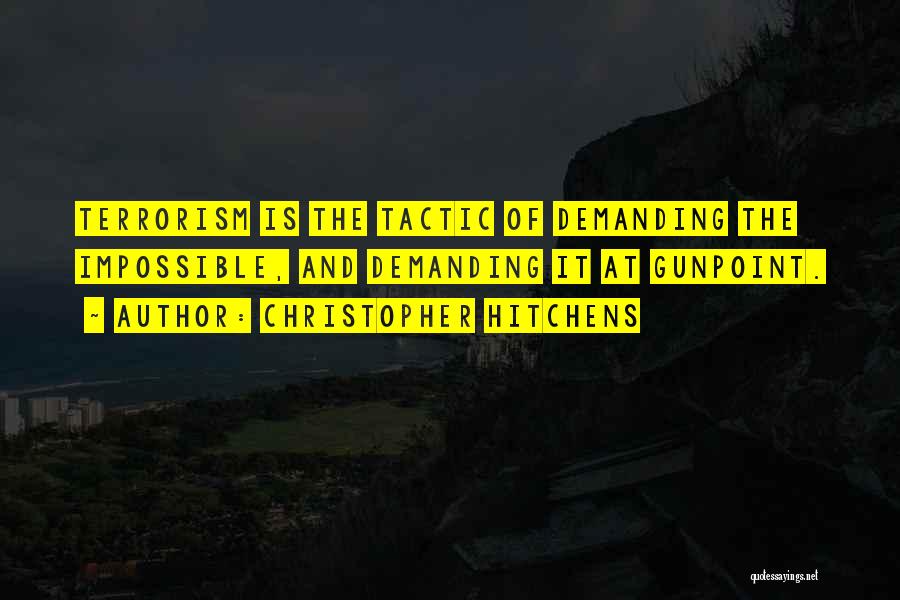 TERRORISM IS THE TACTIC OF DEMANDING THE IMPOSSIBLE, AND DEMANDING IT AT GUNPOINT.
~ AUTHOR: CHRISTOPHER HITCHENS

quotessayings.net